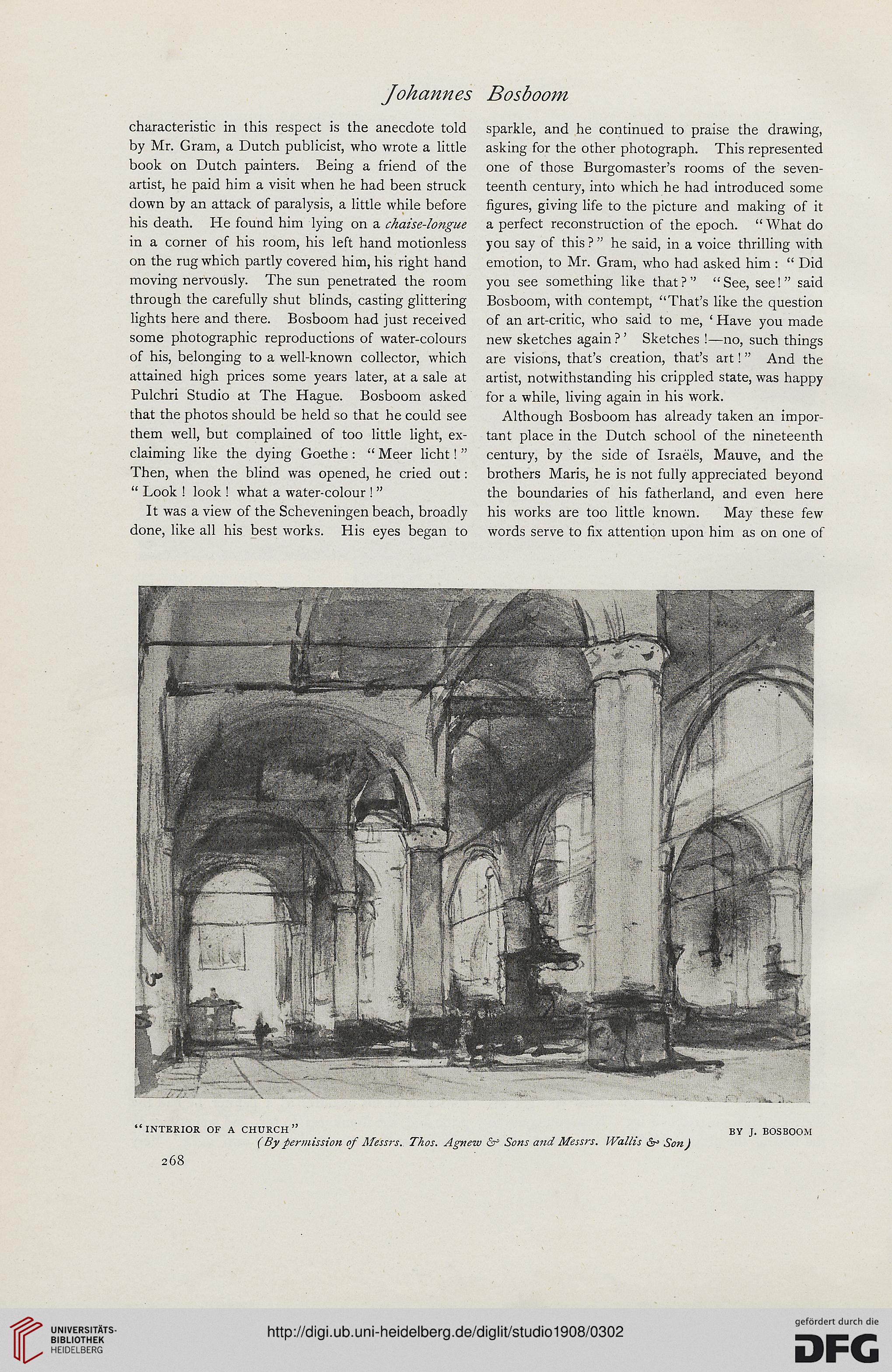 Johannes Bosboom

characteristic in this respect is the anecdote told by Mr. Gram, a Dutch publicist, who wrote a little book on Dutch painters. Being a friend of the artist, he paid him a visit when he had been struck down by an attack of paralysis, a little while before his death. He found him lying on a chaise-longue in a corner of his room, his left hand motionless on the rug which partly covered him, his right hand moving nervously. The sun penetrated the room through the carefully shut blinds, casting glittering lights here and there. Bosboom had just received some photographic reproductions of water-colours of his, belonging to a well-known collector, which attained high prices some years later, at a sale at Pulchri Studio at The Hague. Bosboom asked that the photos should be held so that he could see them well, but complained of too little light, exclaiming like the dying Goethe: "Meer licht!" Then, when the blind was opened, he cried out: "Look! look! what a water-colour!"

It was a view of the Scheveningen beach, broadly done, like all his best works. His eyes began to sparkle, and he continued to praise the drawing, asking for the other photograph. This represented one of those Burgomaster's rooms of the seventeenth century, into which he had introduced some figures, giving life to the picture and making of it a perfect reconstruction of the epoch. "What do you say of this?" he said, in a voice thrilling with emotion, to Mr. Gram, who had asked him: "Did you see something like that?" "See, see!" said Bosboom, with contempt, "That's like the question of an art-critic, who said to me, 'Have you made new sketches again?' Sketches!—no, such things are visions, that's creation, that's art!" And the artist, notwithstanding his crippled state, was happy for a while, living again in his work.

Although Bosboom has already taken an important place in the Dutch school of the nineteenth century, by the side of Israëls, Mauve, and the brothers Maris, he is not fully appreciated beyond the boundaries of his fatherland, and even here his works are too little known. May these few words serve to fix attention upon him as on one of

"INTERIOR OF A CHURCH" BY J. BOSBOOM
(By permission of Messrs. Thos. Agnew & Sons and Messrs. Wallis & Son)

268

UNIVERSITÄTS-BIBLIOTHEK HEIDELBERG

http://digi.ub.uni-heidelberg.de/diglit/studio1908/0302

gefördert durch die DFG